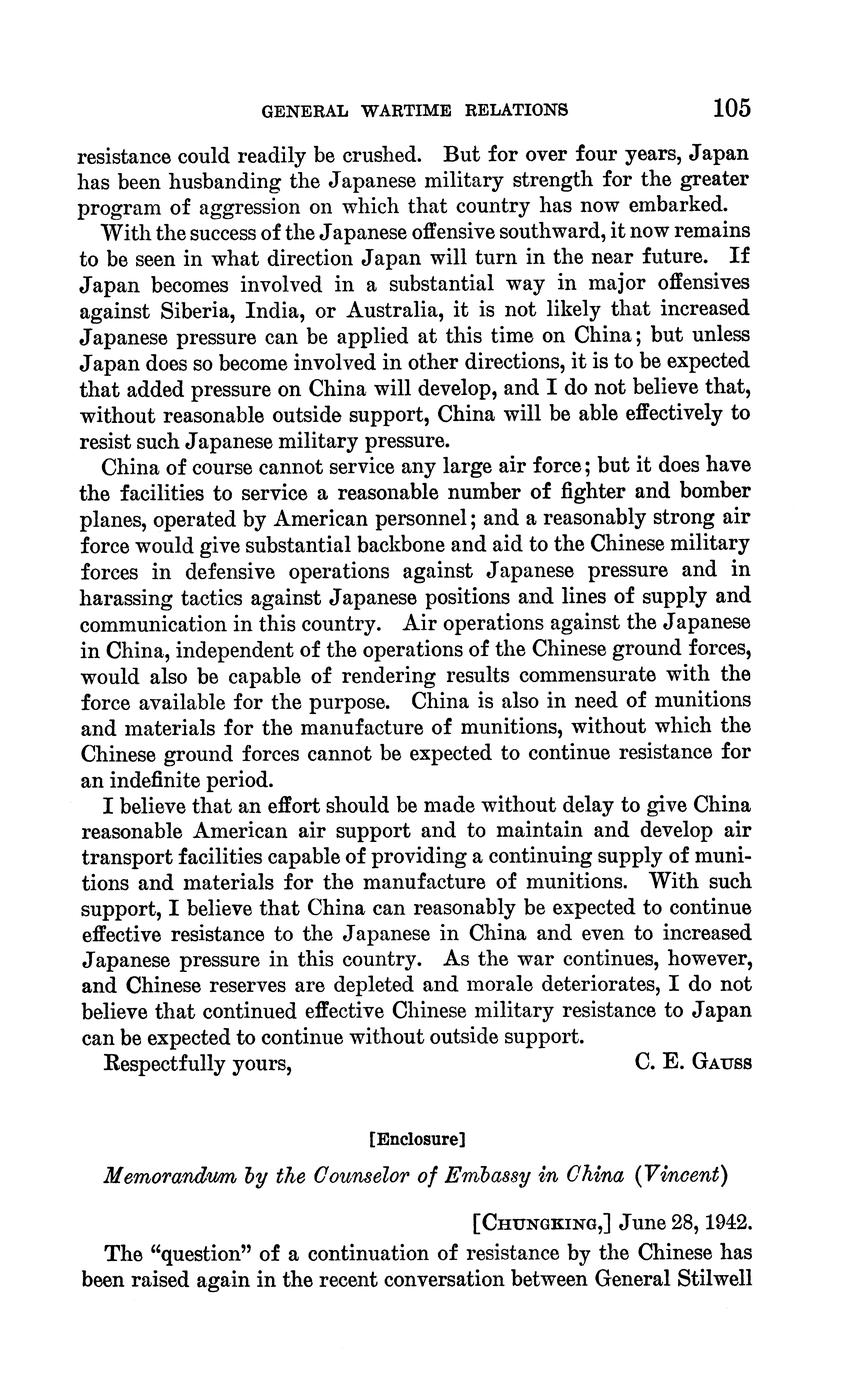 GENERAL WARTIME RELATIONS 105

resistance could readily be crushed. But for over four years, Japan has been husbanding the Japanese military strength for the greater program of aggression on which that country has now embarked.

With the success of the Japanese offensive southward, it now remains to be seen in what direction Japan will turn in the near future. If Japan becomes involved in a substantial way in major offensives against Siberia, India, or Australia, it is not likely that increased Japanese pressure can be applied at this time on China; but unless Japan does so become involved in other directions, it is to be expected that added pressure on China will develop, and I do not believe that, without reasonable outside support, China will be able effectively to resist such Japanese military pressure.

China of course cannot service any large air force; but it does have the facilities to service a reasonable number of fighter and bomber planes, operated by American personnel; and a reasonably strong air force would give substantial backbone and aid to the Chinese military forces in defensive operations against Japanese pressure and in harassing tactics against Japanese positions and lines of supply and communication in this country. Air operations against the Japanese in China, independent of the operations of the Chinese ground forces, would also be capable of rendering results commensurate with the force available for the purpose. China is also in need of munitions and materials for the manufacture of munitions, without which the Chinese ground forces cannot be expected to continue resistance for an indefinite period.

I believe that an effort should be made without delay to give China reasonable American air support and to maintain and develop air transport facilities capable of providing a continuing supply of munitions and materials for the manufacture of munitions. With such support, I believe that China can reasonably be expected to continue effective resistance to the Japanese in China and even to increased Japanese pressure in this country. As the war continues, however, and Chinese reserves are depleted and morale deteriorates, I do not believe that continued effective Chinese military resistance to Japan can be expected to continue without outside support.

Respectfully yours, C. E. Gauss

[Enclosure]

Memorandum by the Counselor of Embassy in China (Vincent)

[Chungking,] June 28, 1942.

The "question" of a continuation of resistance by the Chinese has been raised again in the recent conversation between General Stilwell